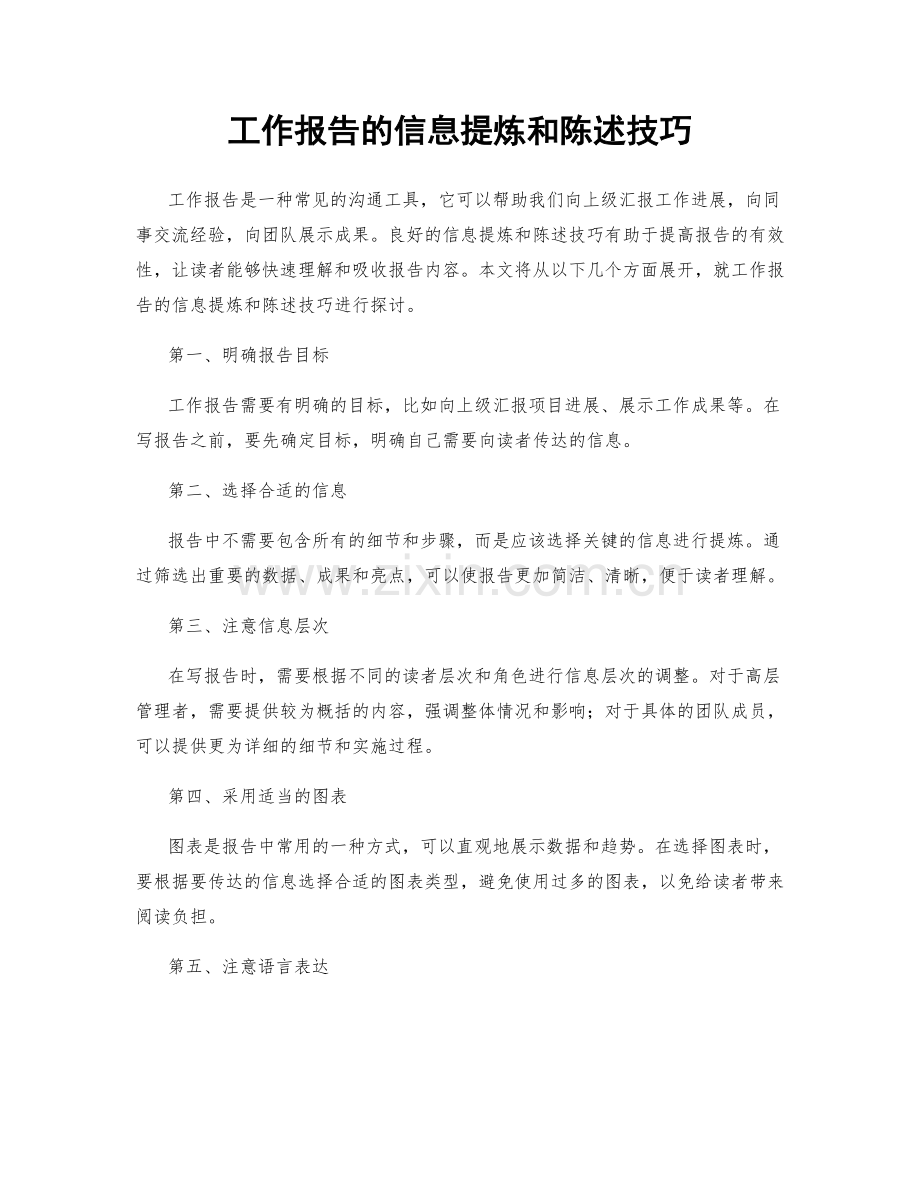 工作报告的信息提炼和陈述技巧

工作报告是一种常见的沟通工具，它可以帮助我们向上级汇报工作进展，向同事交流经验，向团队展示成果。良好的信息提炼和陈述技巧有助于提高报告的有效性，让读者能够快速理解和吸收报告内容。本文将从以下几个方面展开，就工作报告的信息提炼和陈述技巧进行探讨。

第一、明确报告目标

工作报告需要有明确的目标，比如向上级汇报项目进展、展示工作成果等。在写报告之前，要先确定目标，明确自己需要向读者传达的信息。

第二、选择合适的信息

报告中不需要包含所有的细节和步骤，而是应该选择关键的信息进行提炼。通过筛选出重要的数据、成果和亮点，可以使报告更加简洁、清晰，便于读者理解。

www.zixin.com.cn

第三、注意信息层次

在写报告时，需要根据不同的读者层次和角色进行信息层次的调整。对于高层管理者，需要提供较为概括的内容，强调整体情况和影响；对于具体的团队成员，可以提供更为详细的细节和实施过程。

第四、采用适当的图表

图表是报告中常用的一种方式，可以直观地展示数据和趋势。在选择图表时，要根据要传达的信息选择合适的图表类型，避免使用过多的图表，以免给读者带来阅读负担。

第五、注意语言表达